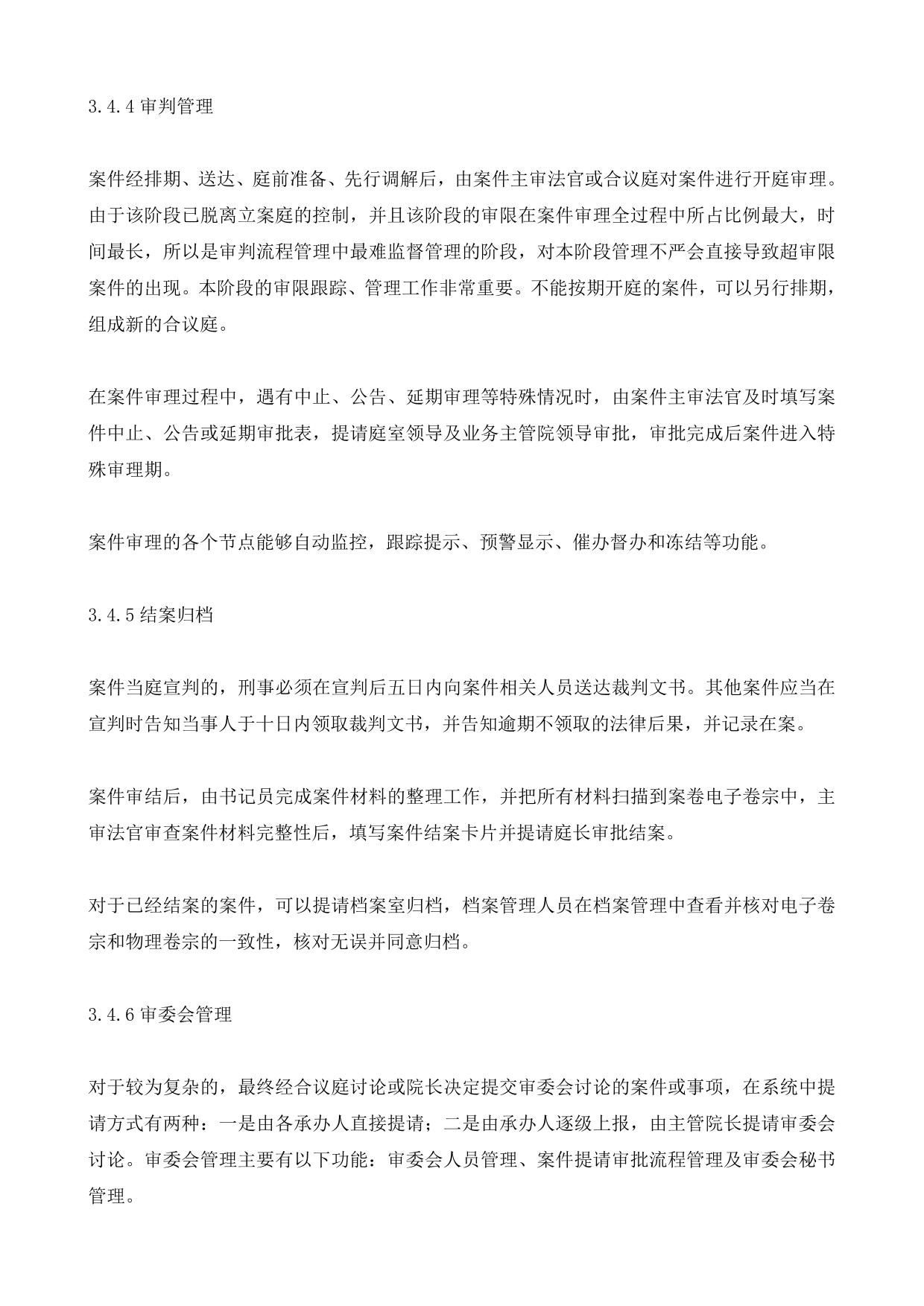 3.4.4 审判管理

案件经排期、送达、庭前准备、先行调解后，由案件主审法官或合议庭对案件进行开庭审理。由于该阶段已脱离立案庭的控制，并且该阶段的审限在案件审理全过程中所占比例最大，时间最长，所以是审判流程管理中最难监督管理的阶段，对本阶段管理不严会直接导致超审限案件的出现。本阶段的审限跟踪、管理工作非常重要。不能按期开庭的案件，可以另行排期，组成新的合议庭。

在案件审理过程中，遇有中止、公告、延期审理等特殊情况时，由案件主审法官及时填写案件中止、公告或延期审批表，提请庭室领导及业务主管院领导审批，审批完成后案件进入特殊审理期。

案件审理的各个节点能够自动监控，跟踪提示、预警显示、催办督办和冻结等功能。

3.4.5 结案归档

案件当庭宣判的，刑事必须在宣判后五日内向案件相关人员送达裁判文书。其他案件应当在宣判时告知当事人于十日内领取裁判文书，并告知逾期不领取的法律后果，并记录在案。

案件审结后，由书记员完成案件材料的整理工作，并把所有材料扫描到案卷电子卷宗中，主审法官审查案件材料完整性后，填写案件结案卡片并提请庭长审批结案。

对于已经结案的案件，可以提请档案室归档，档案管理人员在档案管理中查看并核对电子卷宗和物理卷宗的一致性，核对无误并同意归档。

3.4.6 审委会管理

对于较为复杂的，最终经合议庭讨论或院长决定提交审委会讨论的案件或事项，在系统中提请方式有两种：一是由各承办人直接提请；二是由承办人逐级上报，由主管院长提请审委会讨论。审委会管理主要有以下功能：审委会人员管理、案件提请审批流程管理及审委会秘书管理。